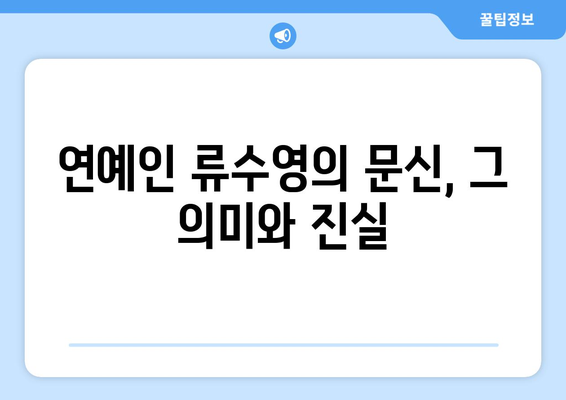 꿀팁정보

연예인 류수영의 문신, 그 의미와 진실